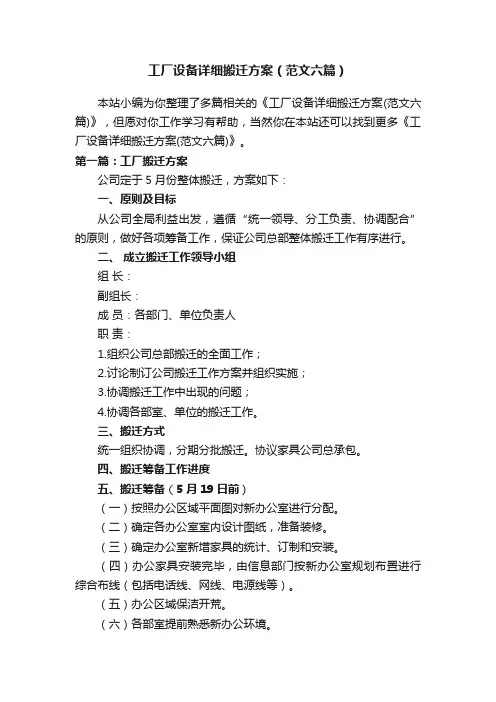 工厂设备详细搬迁方案（范文六篇）

本站小编为你整理了多篇相关的《工厂设备详细搬迁方案(范文六篇)》，但愿对你工作学习有帮助，当然你在本站还可以找到更多《工厂设备详细搬迁方案(范文六篇)》。

第一篇：工厂搬迁方案

公司定于 5 月份整体搬迁，方案如下：

一、原则及目标

从公司全局利益出发，遵循“统一领导、分工负责、协调配合”的原则，做好各项筹备工作，保证公司总部整体搬迁工作有序进行。

二、 成立搬迁工作领导小组

组 长：

副组长：

成 员：各部门、单位负责人

职 责：

1.组织公司总部搬迁的全面工作；

2.讨论制订公司搬迁工作方案并组织实施；

3.协调搬迁工作中出现的问题；

4.协调各部室、单位的搬迁工作。

三、搬迁方式

统一组织协调，分期分批搬迁。协议家具公司总承包。

四、搬迁筹备工作进度

五、搬迁筹备（5 月 19 日前）

（一）按照办公区域平面图对新办公室进行分配。

（二）确定各办公室室内设计图纸，准备装修。

（三）确定办公室新增家具的统计、订制和安装。

（四）办公家具安装完毕，由信息部门按新办公室规划布置进行综合布线（包括电话线、网线、电源线等）。

（五）办公区域保洁开荒。

（六）各部室提前熟悉新办公环境。